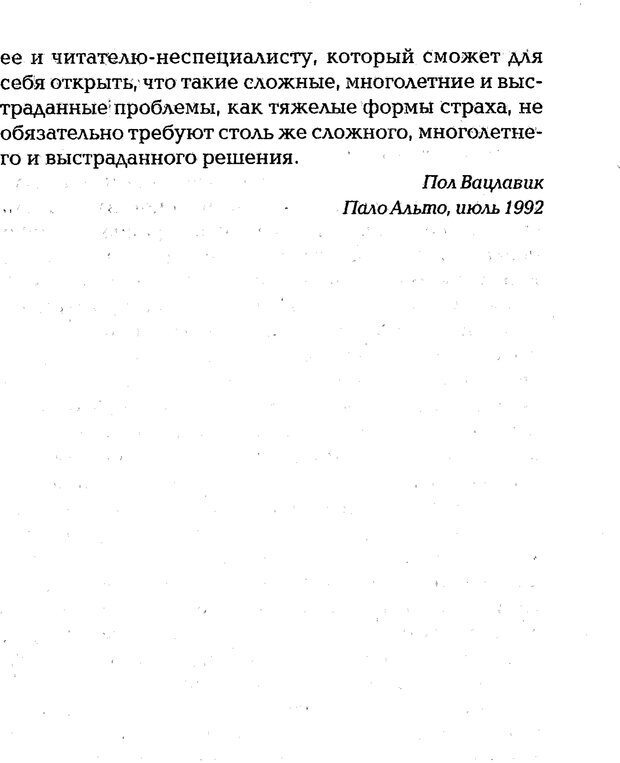 ее и читателю-неспециалисту, который сможет для себя открыть, что такие сложные, многолетние и выстраданные проблемы, как тяжелые формы страха, не обязательно требуют столь же сложного, многолетнего и выстраданного решения.

Пол Вацлавик
Пало Альто, июль 1992